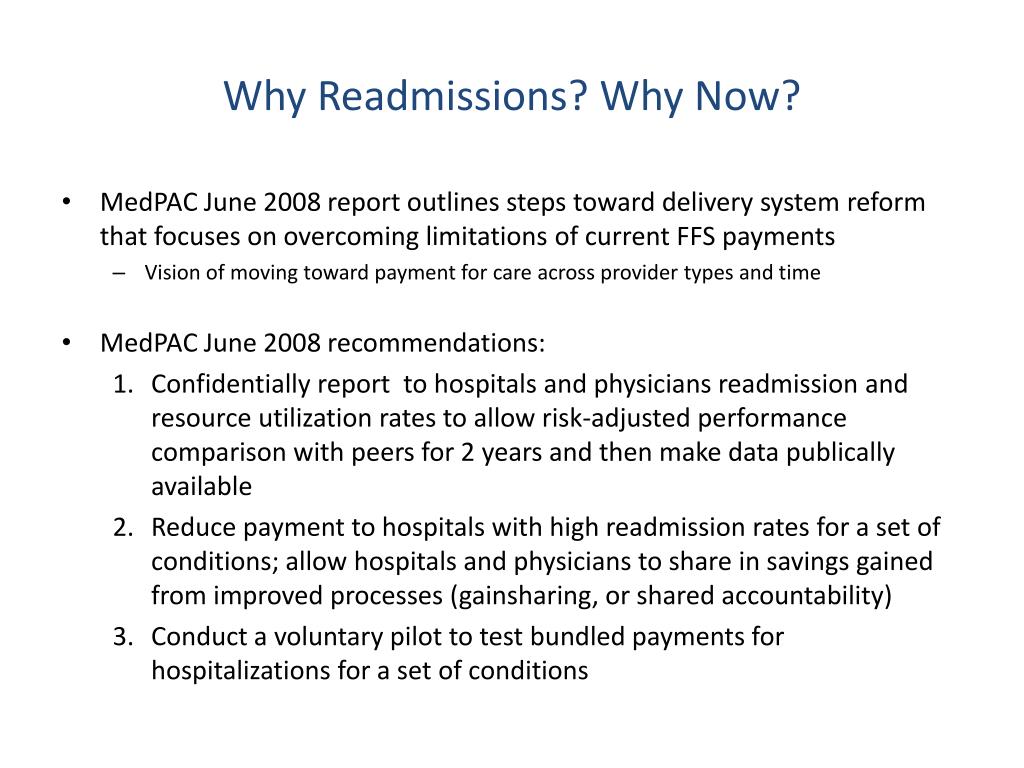 Why Readmissions? Why Now?

• MedPAC June 2008 report outlines steps toward delivery system reform that focuses on overcoming limitations of current FFS payments
– Vision of moving toward payment for care across provider types and time

• MedPAC June 2008 recommendations:
1. Confidentially report to hospitals and physicians readmission and resource utilization rates to allow risk-adjusted performance comparison with peers for 2 years and then make data publically available
2. Reduce payment to hospitals with high readmission rates for a set of conditions; allow hospitals and physicians to share in savings gained from improved processes (gainsharing, or shared accountability)
3. Conduct a voluntary pilot to test bundled payments for hospitalizations for a set of conditions